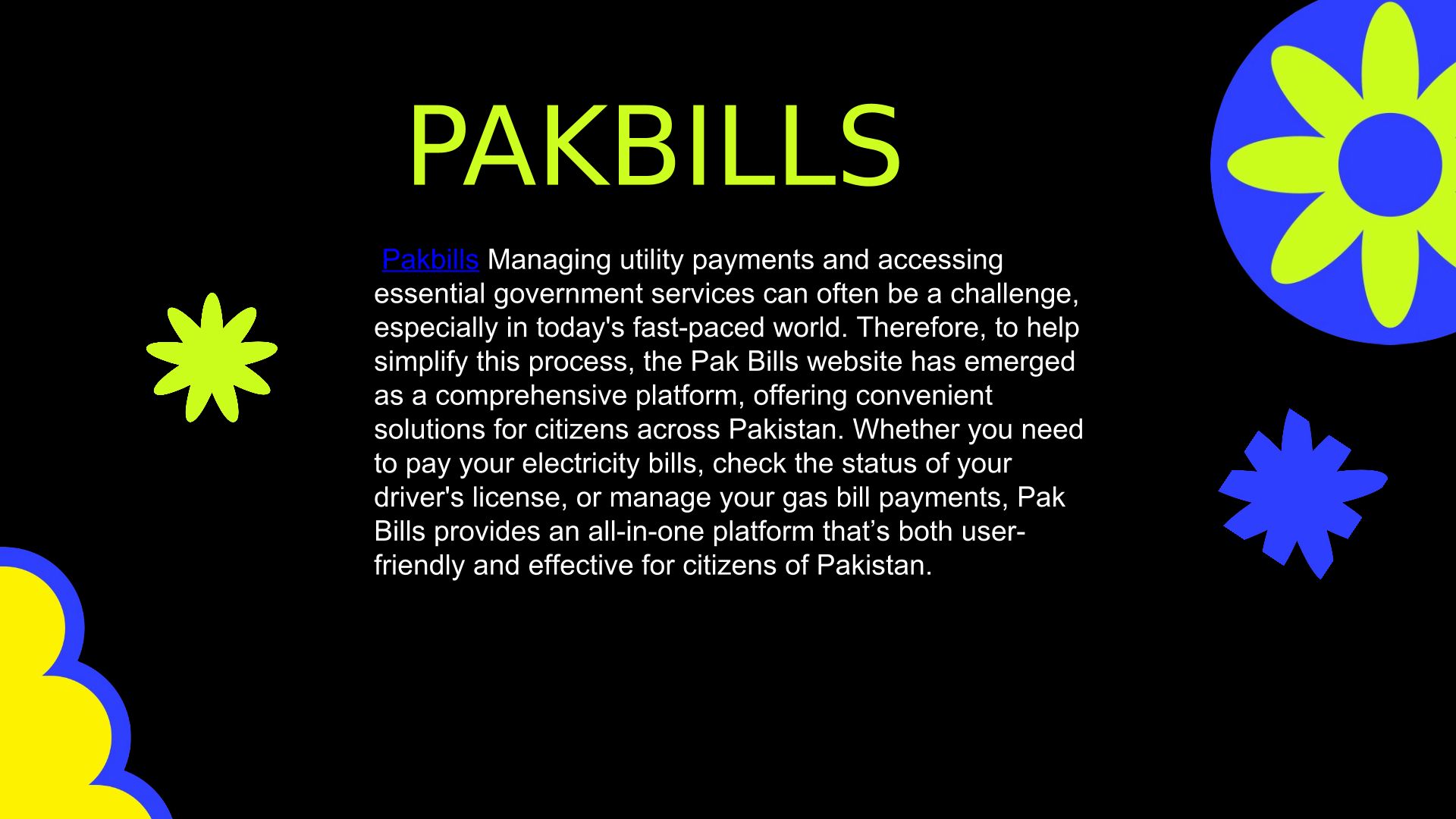 PAKBILLS

Pakbills Managing utility payments and accessing essential government services can often be a challenge, especially in today's fast-paced world. Therefore, to help simplify this process, the Pak Bills website has emerged as a comprehensive platform, offering convenient solutions for citizens across Pakistan. Whether you need to pay your electricity bills, check the status of your driver's license, or manage your gas bill payments, Pak Bills provides an all-in-one platform that’s both user-friendly and effective for citizens of Pakistan.